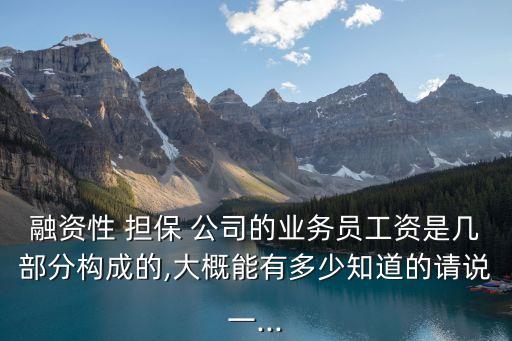 融资性 担保 公司的业务员工资是几部分构成的,大概能有多少知道的请说一...